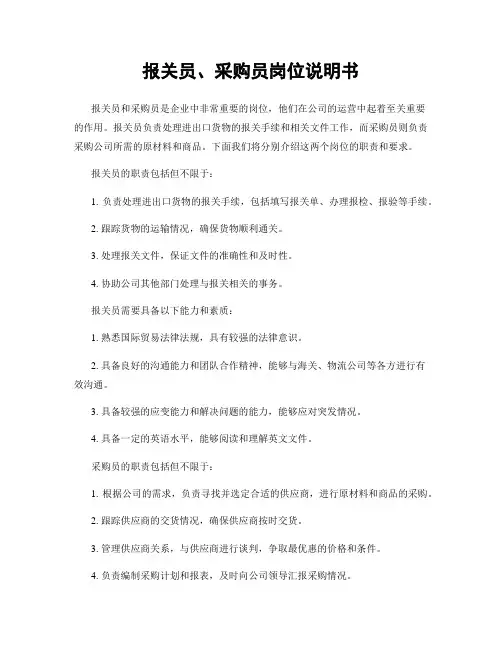 报关员、采购员岗位说明书

报关员和采购员是企业中非常重要的岗位，他们在公司的运营中起着至关重要的作用。报关员负责处理进出口货物的报关手续和相关文件工作，而采购员则负责采购公司所需的原材料和商品。下面我们将分别介绍这两个岗位的职责和要求。

报关员的职责包括但不限于：

1. 负责处理进出口货物的报关手续，包括填写报关单、办理报检、报验等手续。

2. 跟踪货物的运输情况，确保货物顺利通关。

3. 处理报关文件，保证文件的准确性和及时性。

4. 协助公司其他部门处理与报关相关的事务。

报关员需要具备以下能力和素质：

1. 熟悉国际贸易法律法规，具有较强的法律意识。

2. 具备良好的沟通能力和团队合作精神，能够与海关、物流公司等各方进行有效沟通。

3. 具备较强的应变能力和解决问题的能力，能够应对突发情况。

4. 具备一定的英语水平，能够阅读和理解英文文件。

采购员的职责包括但不限于：

1. 根据公司的需求，负责寻找并选定合适的供应商，进行原材料和商品的采购。

2. 跟踪供应商的交货情况，确保供应商按时交货。

3. 管理供应商关系，与供应商进行谈判，争取最优惠的价格和条件。

4. 负责编制采购计划和报表，及时向公司领导汇报采购情况。